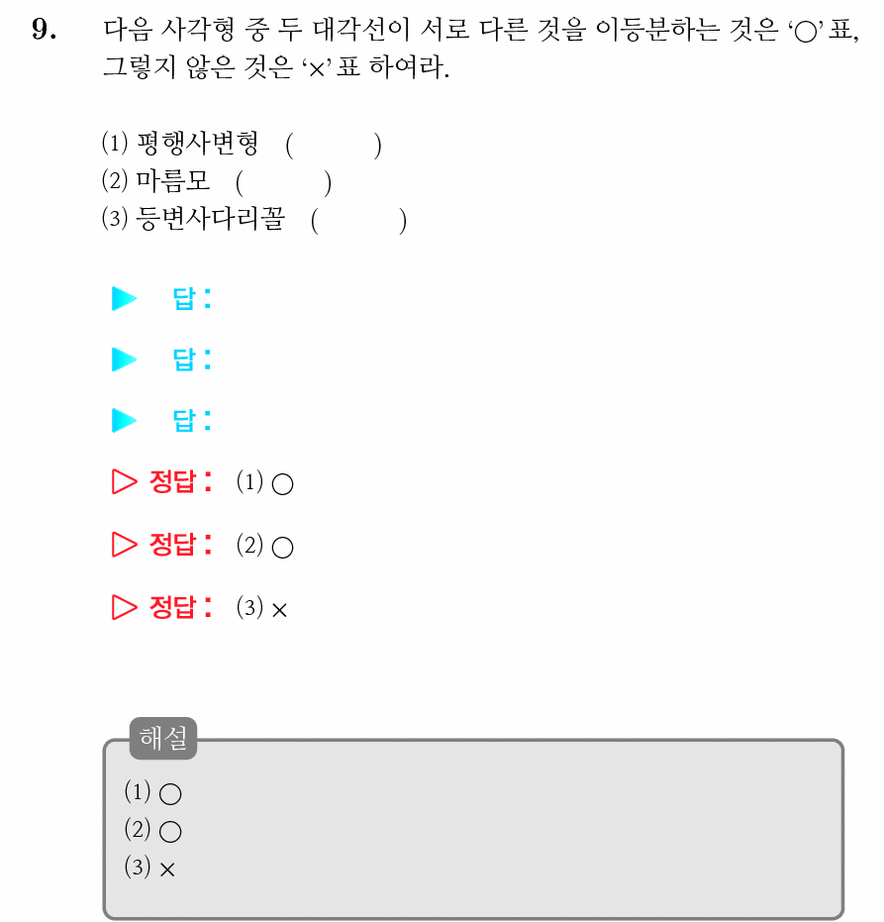 9. 다음 사각형 중 두 대각선이 서로 다른 것을 이등분하는 것은 '○' 표, 그렇지 않은 것은 '×' 표 하여라.

(1) 평행사변형 ( )
(2) 마름모 ( )
(3) 등변사다리꼴 ( )

▶ 답 :

▶ 답 :

▶ 답 :

▷ 정답 : (1) ○

▷ 정답 : (2) ○

▷ 정답 : (3) ×

해설
(1) ○
(2) ○
(3) ×